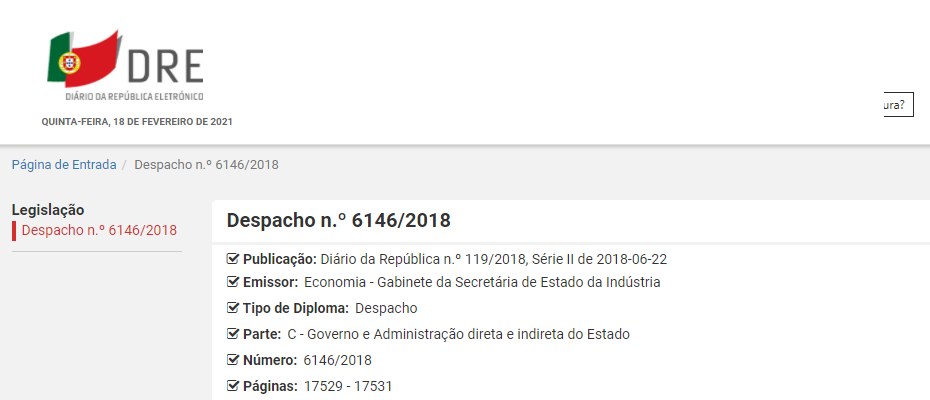 DRE
DIÁRIO DA REPÚBLICA ELETRÓNICO
QUINTA-FEIRA, 18 DE FEVEREIRO DE 2021

ura?

Página de Entrada / Despacho n.º 6146/2018

Legislação
Despacho n.º 6146/2018

Despacho n.º 6146/2018

Publicação: Diário da República n.º 119/2018, Série II de 2018-06-22
Emissor: Economia - Gabinete da Secretária de Estado da Indústria
Tipo de Diploma: Despacho
Parte: C - Governo e Administração direta e indireta do Estado
Número: 6146/2018
Páginas: 17529 - 17531